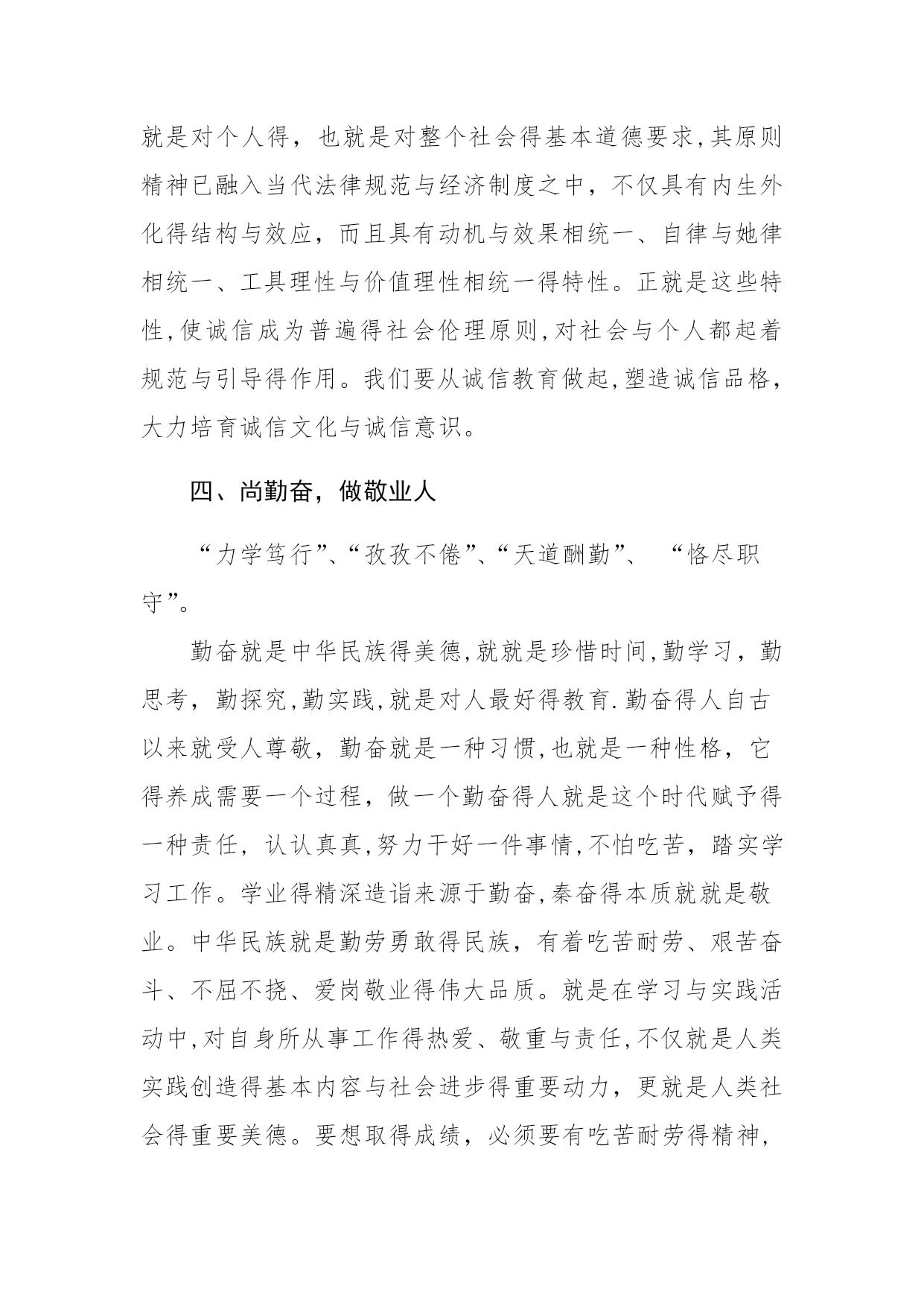 就是对个人得，也就是对整个社会得基本道德要求,其原则精神已融入当代法律规范与经济制度之中，不仅具有内生外化得结构与效应，而且具有动机与效果相统一、自律与她律相统一、工具理性与价值理性相统一得特性。正就是这些特性,使诚信成为普遍得社会伦理原则,对社会与个人都起着规范与引导得作用。我们要从诚信教育做起,塑造诚信品格，大力培育诚信文化与诚信意识。

四、尚勤奋，做敬业人

“力学笃行”、“孜孜不倦”、“天道酬勤”、 “恪尽职守”。

勤奋就是中华民族得美德,就就是珍惜时间,勤学习，勤思考，勤探究,勤实践,就是对人最好得教育.勤奋得人自古以来就受人尊敬，勤奋就是一种习惯,也就是一种性格，它得养成需要一个过程，做一个勤奋得人就是这个时代赋予得一种责任，认认真真,努力干好一件事情,不怕吃苦，踏实学习工作。学业得精深造诣来源于勤奋,秦奋得本质就就是敬业。中华民族就是勤劳勇敢得民族，有着吃苦耐劳、艰苦奋斗、不屈不挠、爱岗敬业得伟大品质。就是在学习与实践活动中,对自身所从事工作得热爱、敬重与责任,不仅就是人类实践创造得基本内容与社会进步得重要动力，更就是人类社会得重要美德。要想取得成绩，必须要有吃苦耐劳得精神,